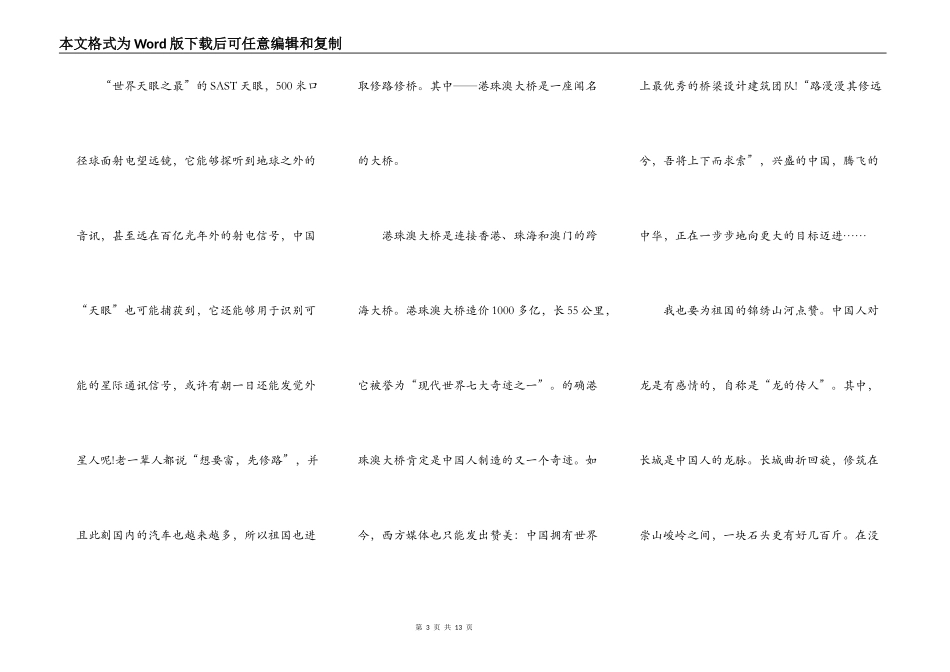 本文格式为Word版下载后可任意编辑和复制

“世界天眼之最”的SAST天眼，500米口径球面射电望远镜，它能够探听到地球之外的音讯，甚至远在百亿光年外的射电信号，中国“天眼”也可能捕获到，它还能够用于识别可能的星际通讯信号，或许有朝一日还能发觉外星人呢!老一辈人都说“想要富，先修路”，并且此刻国内的汽车也越来越多，所以祖国也进取修路修桥。其中——港珠澳大桥是一座闻名的大桥。

港珠澳大桥是连接香港、珠海和澳门的跨海大桥。港珠澳大桥造价1000多亿，长55公里，它被誉为“现代世界七大奇迹之一”。的确港珠澳大桥肯定是中国人制造的又一个奇迹。如今，西方媒体也只能发出赞美：中国拥有世界上最优秀的桥梁设计建筑团队!“路漫漫其修远兮，吾将上下而求索”，兴盛的中国，腾飞的中华，正在一步步地向更大的目标迈进……

我也要为祖国的锦绣山河点赞。中国人对龙是有感情的，自称是“龙的传人”。其中，长城是中国人的龙脉。长城曲折回旋，修筑在崇山峻岭之间，一块石头更有好几百斤。在没

第 3 页 共 13 页